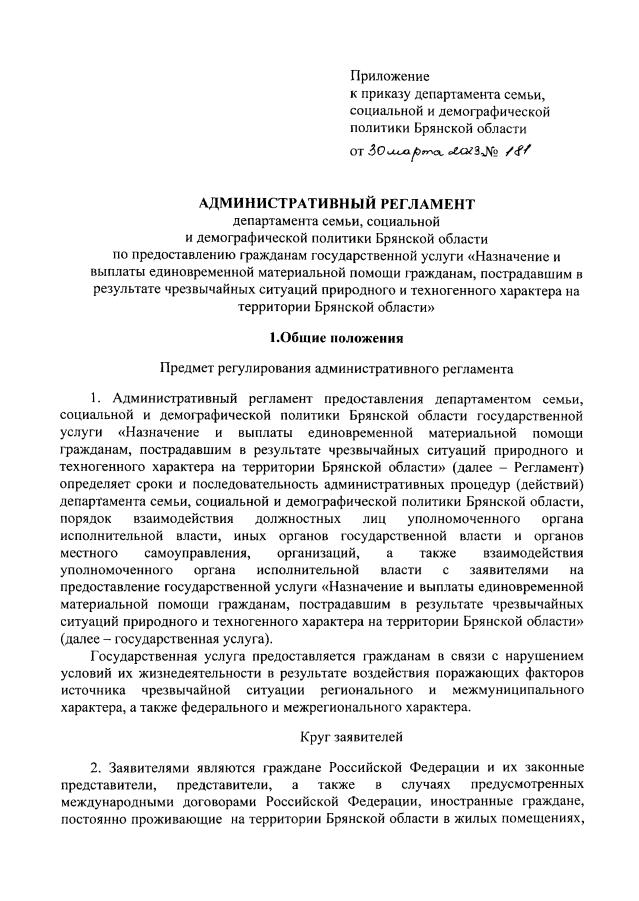 Приложение
к приказу департамента семьи, социальной и демографической политики Брянской области
от 30 марта 2023 № 181

АДМИНИСТРАТИВНЫЙ РЕГЛАМЕНТ
департамента семьи, социальной и демографической политики Брянской области по предоставлению гражданам государственной услуги «Назначение и выплаты единовременной материальной помощи гражданам, пострадавшим в результате чрезвычайных ситуаций природного и техногенного характера на территории Брянской области»

1.Общие положения

Предмет регулирования административного регламента

1. Административный регламент предоставления департаментом семьи, социальной и демографической политики Брянской области государственной услуги «Назначение и выплаты единовременной материальной помощи гражданам, пострадавшим в результате чрезвычайных ситуаций природного и техногенного характера на территории Брянской области» (далее – Регламент) определяет сроки и последовательность административных процедур (действий) департамента семьи, социальной и демографической политики Брянской области, порядок взаимодействия должностных лиц уполномоченного органа исполнительной власти, иных органов государственной власти и органов местного самоуправления, организаций, а также взаимодействия уполномоченного органа исполнительной власти с заявителями на предоставление государственной услуги «Назначение и выплаты единовременной материальной помощи гражданам, пострадавшим в результате чрезвычайных ситуаций природного и техногенного характера на территории Брянской области» (далее – государственная услуга).

Государственная услуга предоставляется гражданам в связи с нарушением условий их жизнедеятельности в результате воздействия поражающих факторов источника чрезвычайной ситуации регионального и межмуниципального характера, а также федерального и межрегионального характера.

Круг заявителей

2. Заявителями являются граждане Российской Федерации и их законные представители, представители, а также в случаях предусмотренных международными договорами Российской Федерации, иностранные граждане, постоянно проживающие на территории Брянской области в жилых помещениях,